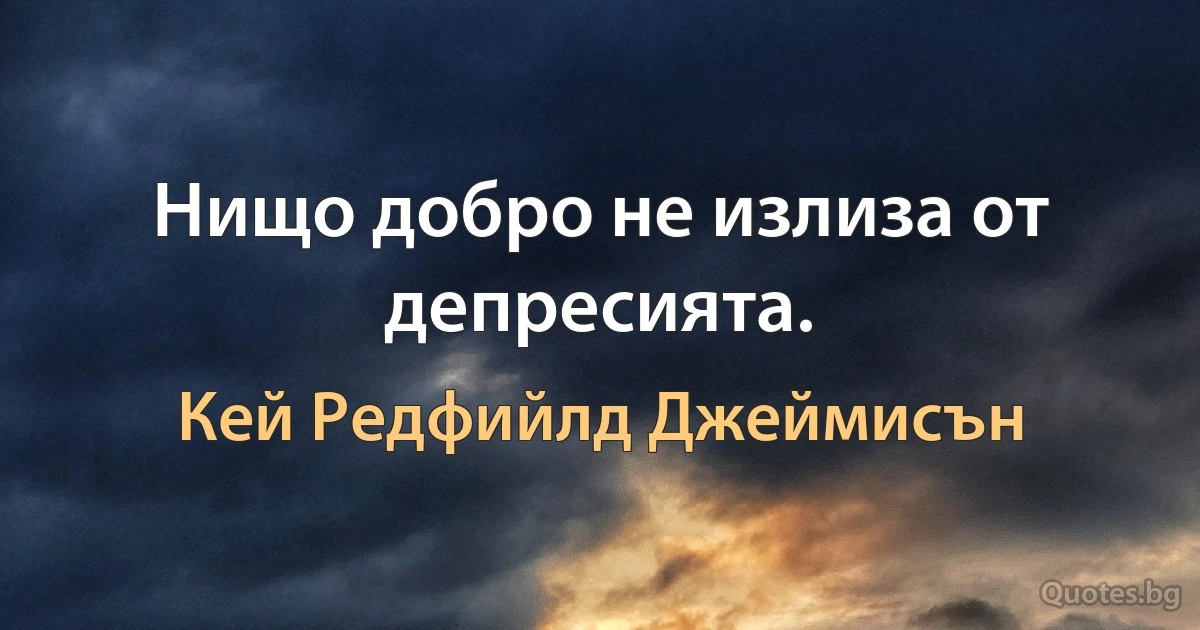 Нищо добро не излиза от депресията.

Кей Редфийлд Джеймисън

Quotes.bg